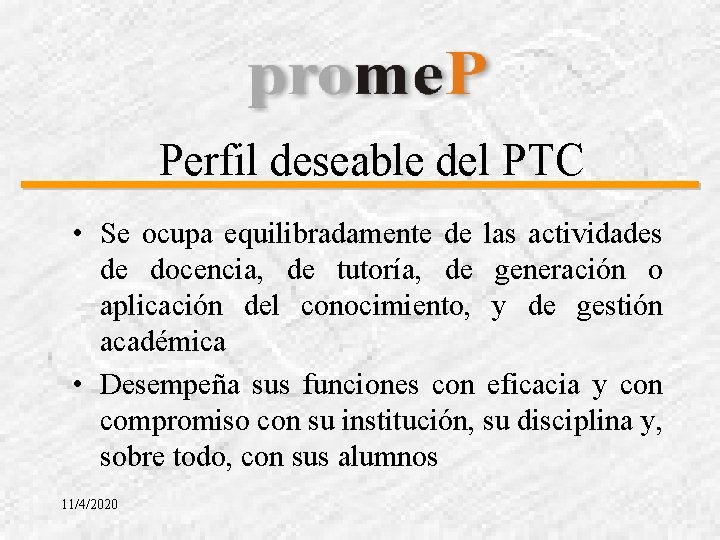 promeP

Perfil deseable del PTC

• Se ocupa equilibradamente de las actividades de docencia, de tutoría, de generación o aplicación del conocimiento, y de gestión académica
• Desempeña sus funciones con eficacia y con compromiso con su institución, su disciplina y, sobre todo, con sus alumnos

11/4/2020